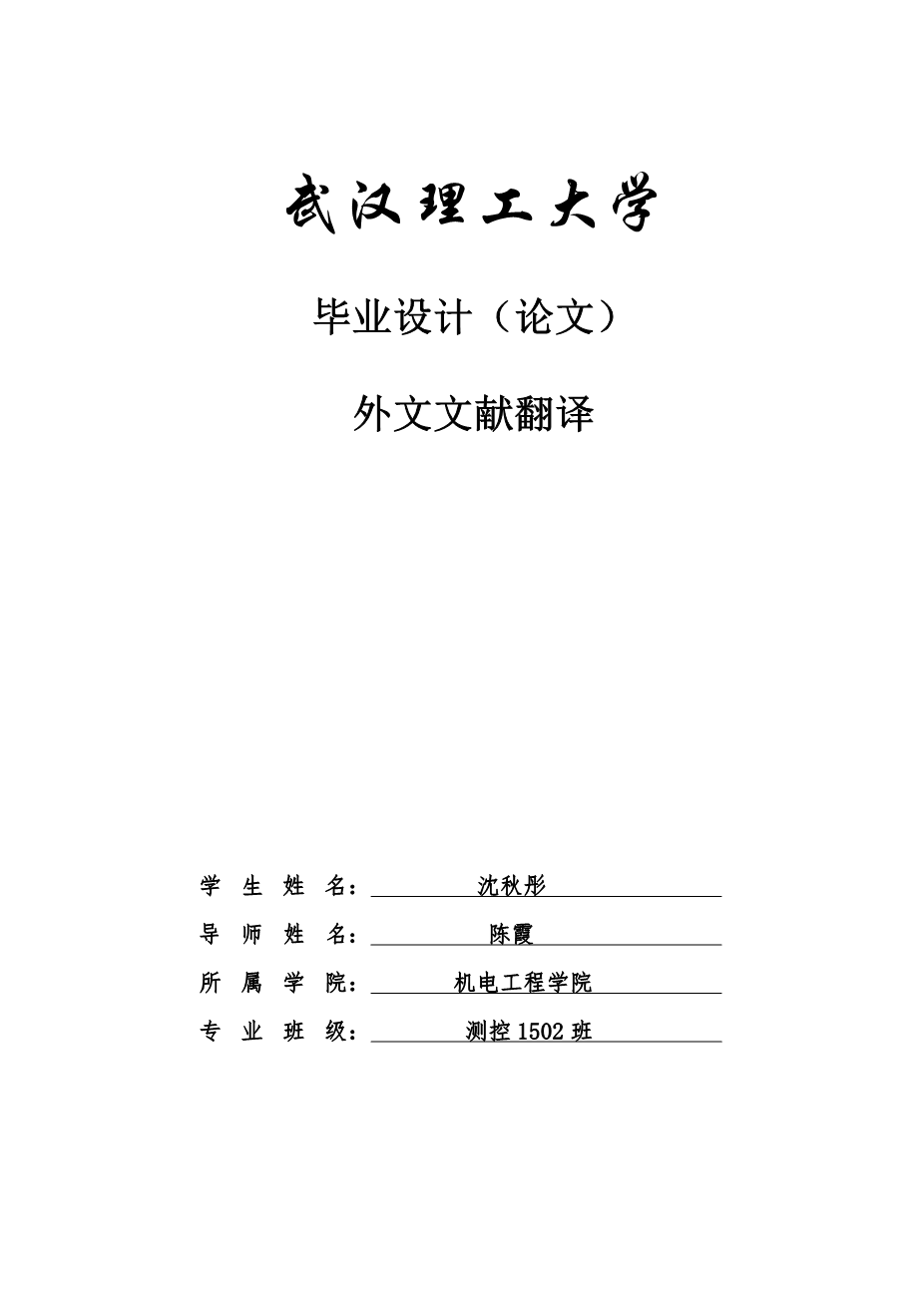 武汉理工大学

毕业设计（论文）

外文文献翻译

学 生 姓 名： 沈秋彤

导 师 姓 名： 陈霞

所 属 学 院： 机电工程学院

专 业 班 级： 测控1502班